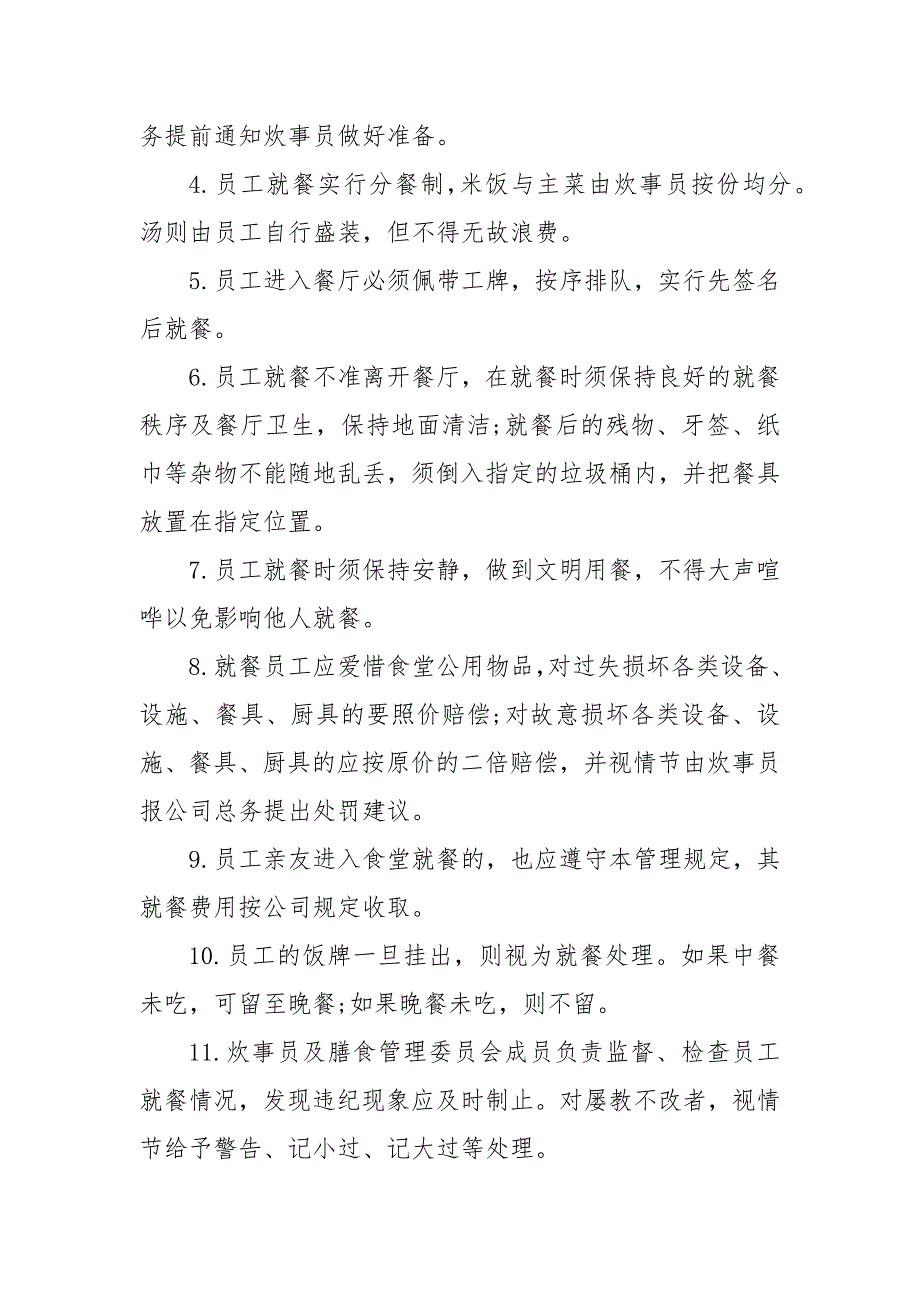 务提前通知炊事员做好准备。

4.员工就餐实行分餐制，米饭与主菜由炊事员按份均分。汤则由员工自行盛装，但不得无故浪费。

5.员工进入餐厅必须佩带工牌，按序排队，实行先签名后就餐。

6.员工就餐不准离开餐厅，在就餐时须保持良好的就餐秩序及餐厅卫生，保持地面清洁;就餐后的残物、牙签、纸巾等杂物不能随地乱丢，须倒入指定的垃圾桶内，并把餐具放置在指定位置。

7.员工就餐时须保持安静，做到文明用餐，不得大声喧哗以免影响他人就餐。

8.就餐员工应爱惜食堂公用物品，对过失损坏各类设备、设施、餐具、厨具的要照价赔偿;对故意损坏各类设备、设施、餐具、厨具的应按原价的二倍赔偿，并视情节由炊事员报公司总务提出处罚建议。

9.员工亲友进入食堂就餐的，也应遵守本管理规定，其就餐费用按公司规定收取。

10.员工的饭牌一旦挂出，则视为就餐处理。如果中餐未吃，可留至晚餐;如果晚餐未吃，则不留。

11.炊事员及膳食管理委员会成员负责监督、检查员工就餐情况，发现违纪现象应及时制止。对屡教不改者，视情节给予警告、记小过、记大过等处理。